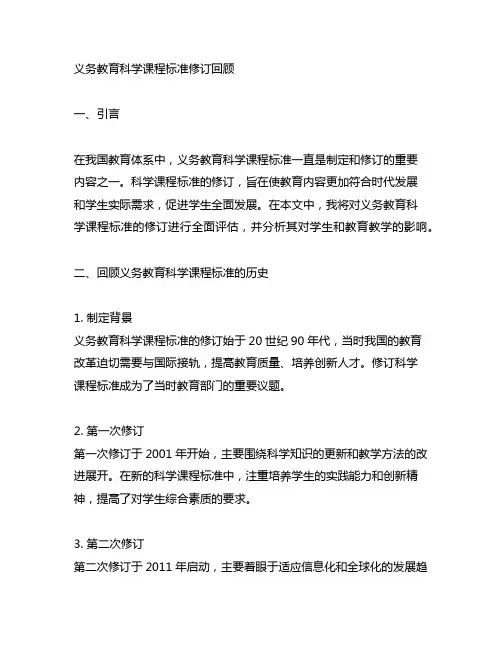 义务教育科学课程标准修订回顾

一、引言

在我国教育体系中，义务教育科学课程标准一直是制定和修订的重要内容之一。科学课程标准的修订，旨在使教育内容更加符合时代发展和学生实际需求，促进学生全面发展。在本文中，我将对义务教育科学课程标准的修订进行全面评估，并分析其对学生和教育教学的影响。

二、回顾义务教育科学课程标准的历史

1. 制定背景
义务教育科学课程标准的修订始于 20 世纪 90 年代，当时我国的教育改革迫切需要与国际接轨，提高教育质量、培养创新人才。修订科学课程标准成为了当时教育部门的重要议题。

2. 第一次修订
第一次修订于 2001 年开始，主要围绕科学知识的更新和教学方法的改进展开。在新的科学课程标准中，注重培养学生的实践能力和创新精神，提高了对学生综合素质的要求。

3. 第二次修订
第二次修订于 2011 年启动，主要着眼于适应信息化和全球化的发展趋